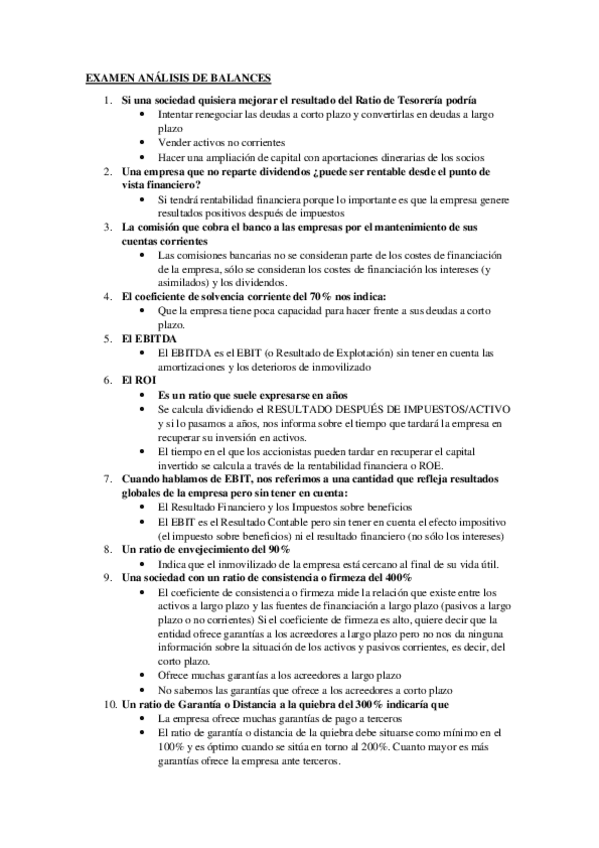 EXAMEN ANÁLISIS DE BALANCES

1. Si una sociedad quisiera mejorar el resultado del Ratio de Tesorería podría
• Intentar renegociar las deudas a corto plazo y convertirlas en deudas a largo plazo
• Vender activos no corrientes
• Hacer una ampliación de capital con aportaciones dinerarias de los socios
2. Una empresa que no reparte dividendos ¿puede ser rentable desde el punto de vista financiero?
• Si tendrá rentabilidad financiera porque lo importante es que la empresa genere resultados positivos después de impuestos
3. La comisión que cobra el banco a las empresas por el mantenimiento de sus cuentas corrientes
• Las comisiones bancarias no se consideran parte de los costes de financiación de la empresa, sólo se consideran los costes de financiación los intereses (y asimilados) y los dividendos.
4. El coeficiente de solvencia corriente del 70% nos indica:
• Que la empresa tiene poca capacidad para hacer frente a sus deudas a corto plazo.
5. El EBITDA
• El EBITDA es el EBIT (o Resultado de Explotación) sin tener en cuenta las amortizaciones y los deterioros de inmovilizado
6. El ROI
• Es un ratio que suele expresarse en años
• Se calcula dividiendo el RESULTADO DESPUÉS DE IMPUESTOS/ACTIVO y si lo pasamos a años, nos informa sobre el tiempo que tardará la empresa en recuperar su inversión en activos.
• El tiempo en el que los accionistas pueden tardar en recuperar el capital invertido se calcula a través de la rentabilidad financiera o ROE.
7. Cuando hablamos de EBIT, nos referimos a una cantidad que refleja resultados globales de la empresa pero sin tener en cuenta:
• El Resultado Financiero y los Impuestos sobre beneficios
• El EBIT es el Resultado Contable pero sin tener en cuenta el efecto impositivo (el impuesto sobre beneficios) ni el resultado financiero (no sólo los intereses)
8. Un ratio de envejecimiento del 90%
• Indica que el inmovilizado de la empresa está cercano al final de su vida útil.
9. Una sociedad con un ratio de consistencia o firmeza del 400%
• El coeficiente de consistencia o firmeza mide la relación que existe entre los activos a largo plazo y las fuentes de financiación a largo plazo (pasivos a largo plazo o no corrientes) Si el coeficiente de firmeza es alto, quiere decir que la entidad ofrece garantías a los acreedores a largo plazo pero no nos da ninguna información sobre la situación de los activos y pasivos corrientes, es decir, del corto plazo.
• Ofrece muchas garantías a los acreedores a largo plazo
• No sabemos las garantías que ofrece a los acreedores a corto plazo
10. Un ratio de Garantía o Distancia a la quiebra del 300% indicaría que
• La empresa ofrece muchas garantías de pago a terceros
• El ratio de garantía o distancia de la quiebra debe situarse como mínimo en el 100% y es óptimo cuando se sitúa en torno al 200%. Cuanto mayor es más garantías ofrece la empresa ante terceros.